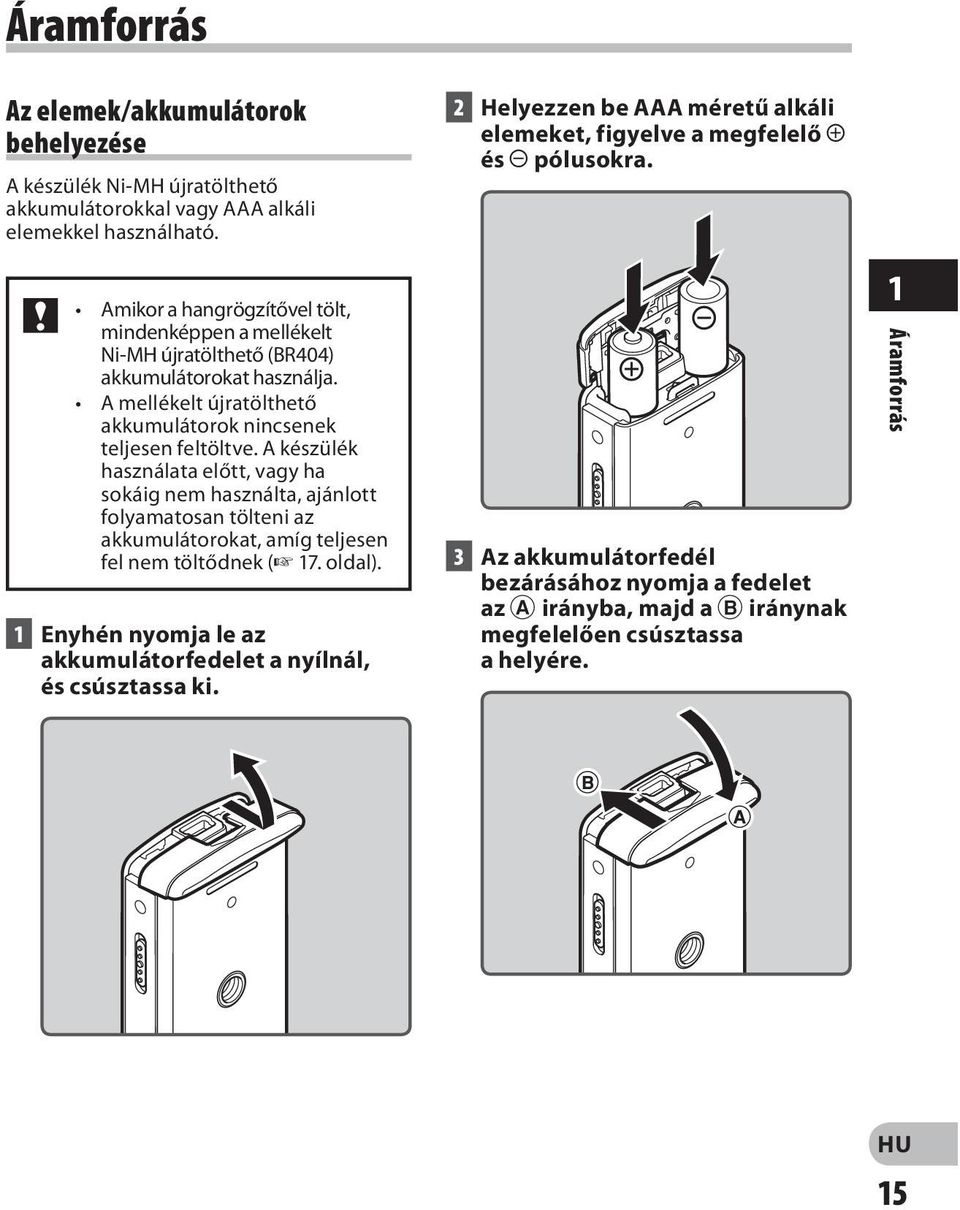 Áramforrás

Az elemek/akkumulátorok behelyezése

A készülék Ni-MH újratölthető akkumulátorokkal vagy AAA alkáli elemekkel használható.

!

• Amikor a hangrögzítővel tölt, mindenképpen a mellékelt Ni-MH újratölthető (BR404) akkumulátorokat használja.
• A mellékelt újratölthető akkumulátorok nincsenek teljesen feltöltve. A készülék használata előtt, vagy ha sokáig nem használta, ajánlott folyamatosan tölteni az akkumulátorokat, amíg teljesen fel nem töltődnek (☞ 17. oldal).

1 Enyhén nyomja le az akkumulátorfedelet a nyílnál, és csúsztassa ki.

2 Helyezzen be AAA méretű alkáli elemeket, figyelve a megfelelő ⊕ és ⊖ pólusokra.

⊕ ⊖

3 Az akkumulátorfedél bezárásához nyomja a fedelet az Ⓐ irányba, majd a Ⓑ iránynak megfelelően csúsztassa a helyére.

B
A

1
Áramforrás

HU
15